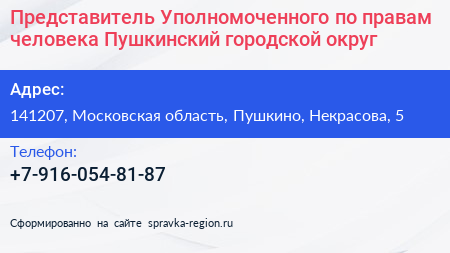 Представитель Уполномоченного по правам человека Пушкинский городской округ

Адрес:

141207, Московская область, Пушкино, Некрасова, 5

Телефон:

+7-916-054-81-87

Сформированно на сайте spravka-region.ru